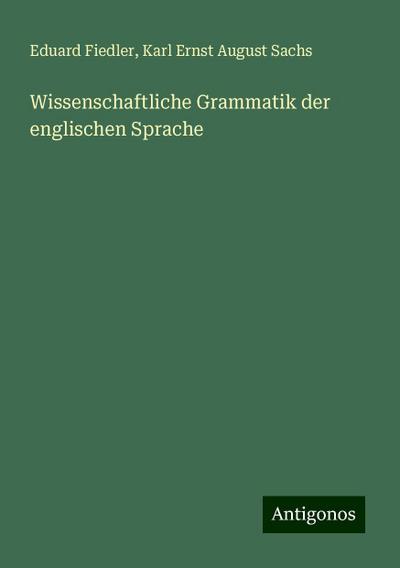 Eduard Fiedler, Karl Ernst August Sachs

Wissenschaftliche Grammatik der englischen Sprache

Antigonos